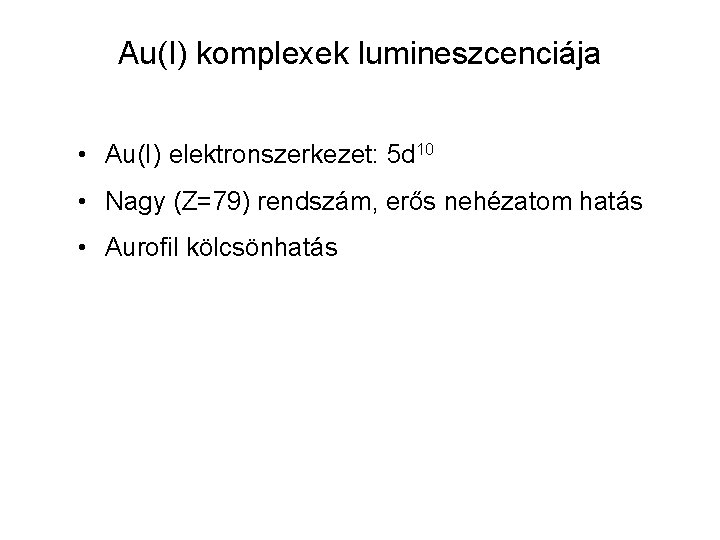 Au(I) komplexek lumineszcenciája

• Au(I) elektronszerkezet: $5d^{10}$

• Nagy (Z=79) rendszám, erős nehézatom hatás

• Aurofil kölcsönhatás